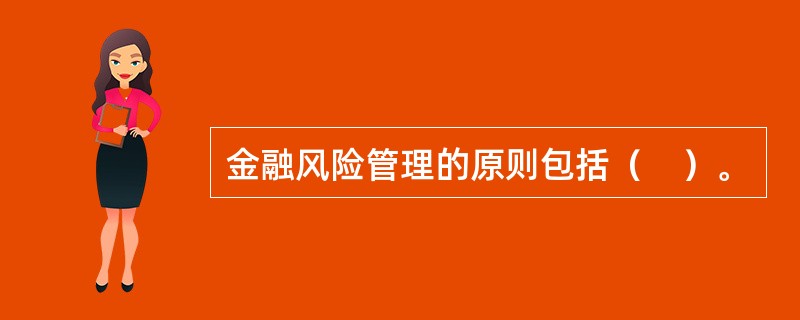 金融风险管理的原则包括（　）。